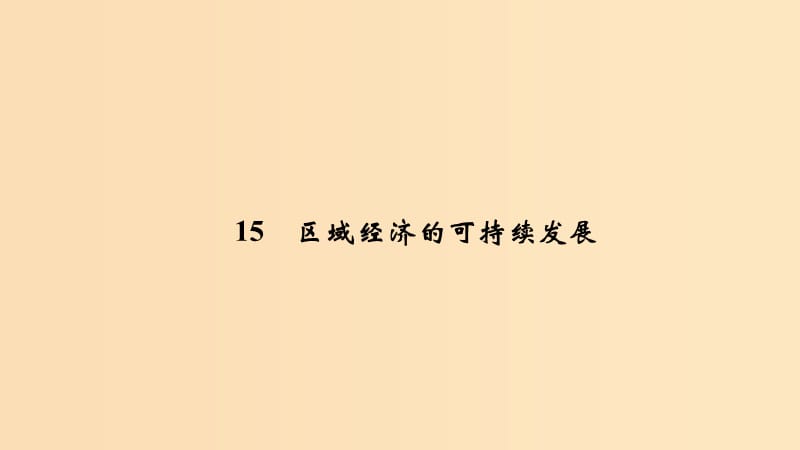 15　区域经济的可持续发展